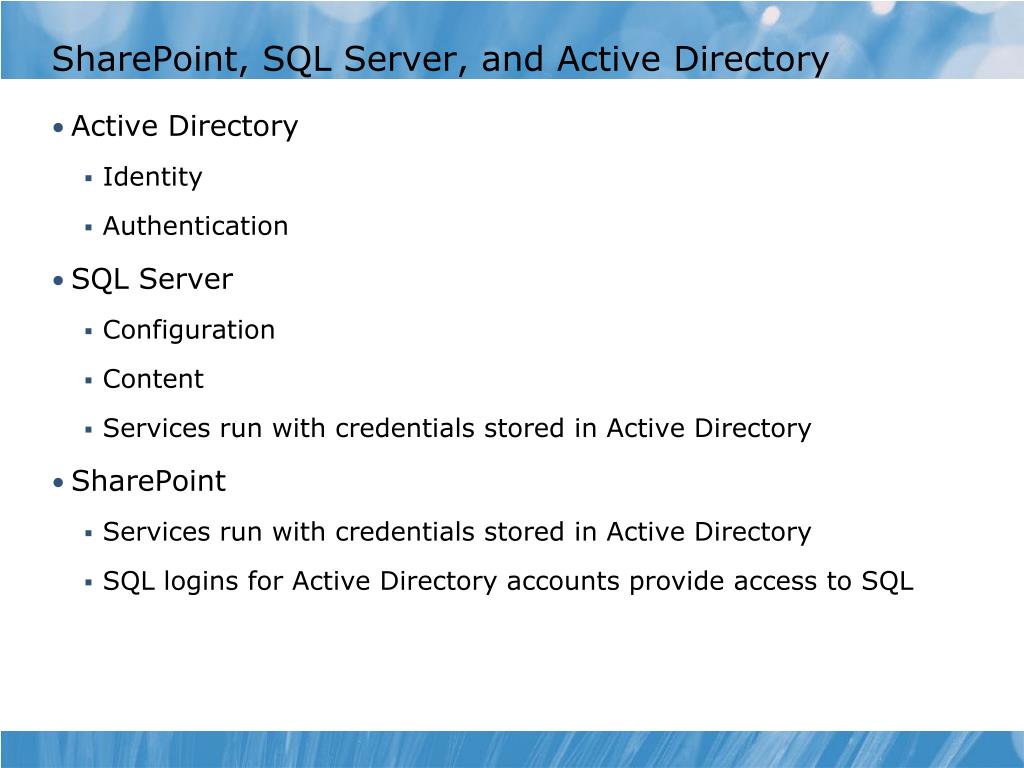 SharePoint, SQL Server, and Active Directory

• Active Directory
  ▪ Identity
  ▪ Authentication
• SQL Server
  ▪ Configuration
  ▪ Content
  ▪ Services run with credentials stored in Active Directory
• SharePoint
  ▪ Services run with credentials stored in Active Directory
  ▪ SQL logins for Active Directory accounts provide access to SQL